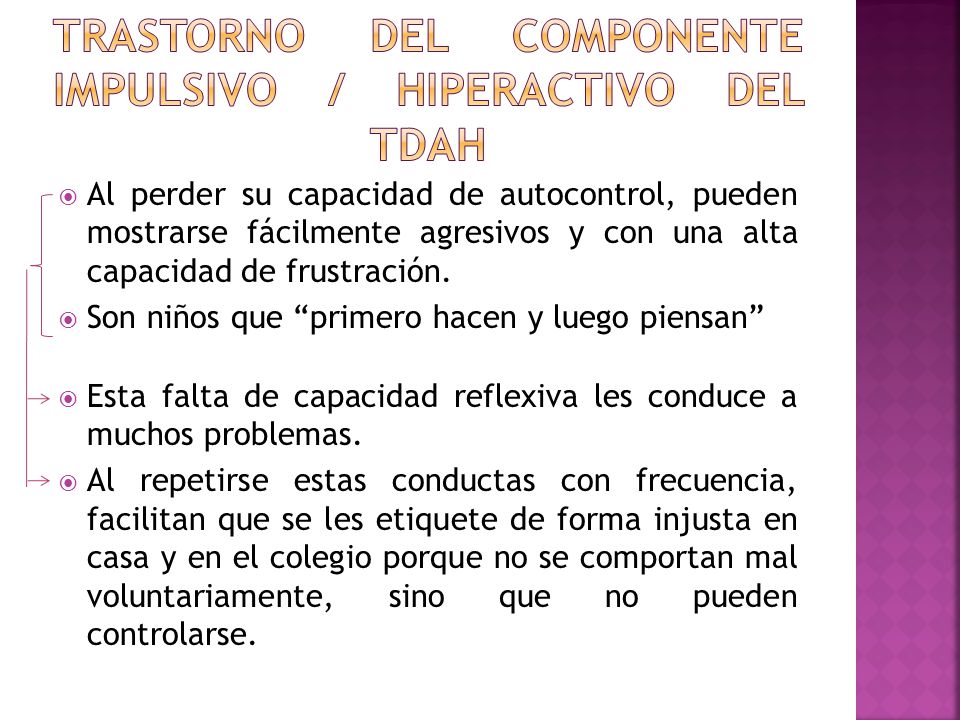 TRASTORNO DEL COMPONENTE IMPULSIVO / HIPERACTIVO DEL TDAH

Al perder su capacidad de autocontrol, pueden mostrarse fácilmente agresivos y con una alta capacidad de frustración.

Son niños que “primero hacen y luego piensan”

Esta falta de capacidad reflexiva les conduce a muchos problemas.

Al repetirse estas conductas con frecuencia, facilitan que se les etiquete de forma injusta en casa y en el colegio porque no se comportan mal voluntariamente, sino que no pueden controlarse.